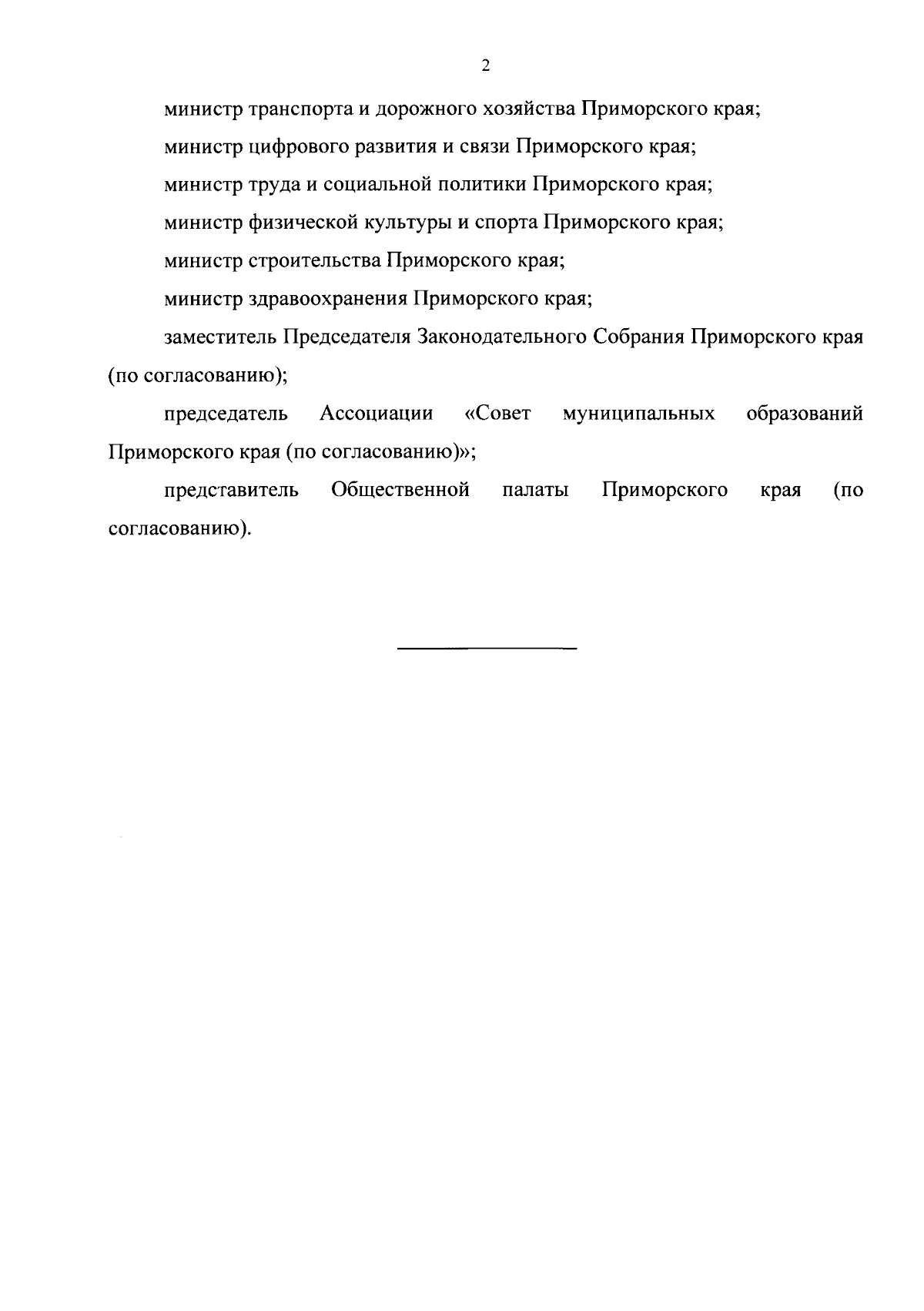 2

министр транспорта и дорожного хозяйства Приморского края;

министр цифрового развития и связи Приморского края;

министр труда и социальной политики Приморского края;

министр физической культуры и спорта Приморского края;

министр строительства Приморского края;

министр здравоохранения Приморского края;

заместитель Председателя Законодательного Собрания Приморского края (по согласованию);

председатель Ассоциации «Совет муниципальных образований Приморского края (по согласованию)»;

представитель Общественной палаты Приморского края (по согласованию).